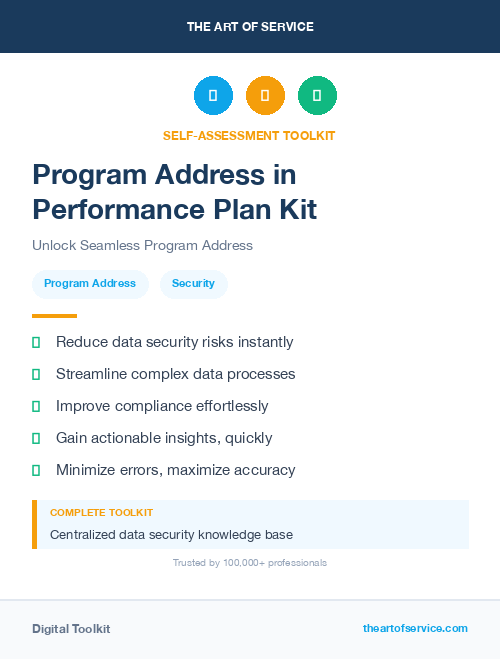 THE ART OF SERVICE

SELF-ASSESSMENT TOOLKIT

Program Address in Performance Plan Kit

Unlock Seamless Program Address

Program Address

Security

Reduce data security risks instantly

Streamline complex data processes

Improve compliance effortlessly

Gain actionable insights, quickly

Minimize errors, maximize accuracy

COMPLETE TOOLKIT

Centralized data security knowledge base

Trusted by 100,000+ professionals

Digital Toolkit

theartofservice.com